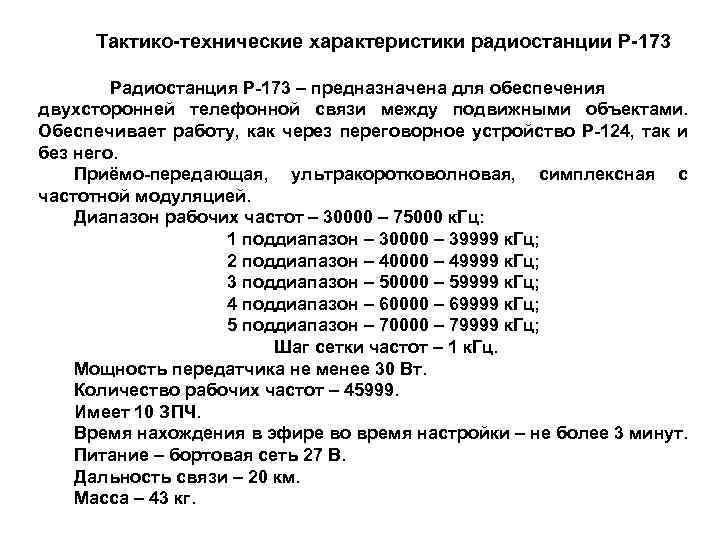 Тактико-технические характеристики радиостанции Р-173

Радиостанция Р-173 – предназначена для обеспечения двухсторонней телефонной связи между подвижными объектами. Обеспечивает работу, как через переговорное устройство Р-124, так и без него.

Приёмо-передающая, ультракоротковолновая, симплексная с частотной модуляцией.

Диапазон рабочих частот – 30000 – 75000 кГц:

1 поддиапазон – 30000 – 39999 кГц;
2 поддиапазон – 40000 – 49999 кГц;
3 поддиапазон – 50000 – 59999 кГц;
4 поддиапазон – 60000 – 69999 кГц;
5 поддиапазон – 70000 – 79999 кГц;
Шаг сетки частот – 1 кГц.

Мощность передатчика не менее 30 Вт.
Количество рабочих частот – 45999.
Имеет 10 ЗПЧ.
Время нахождения в эфире во время настройки – не более 3 минут.
Питание – бортовая сеть 27 В.
Дальность связи – 20 км.
Масса – 43 кг.